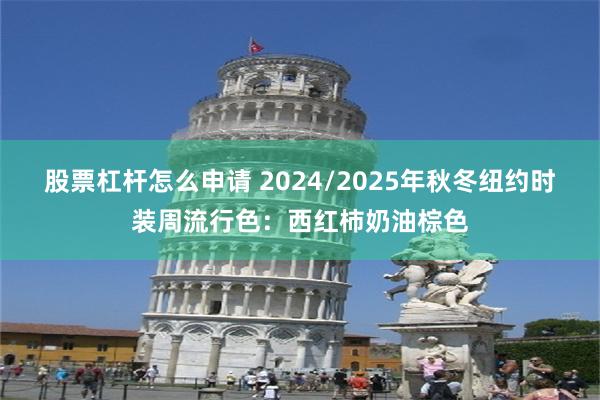 股票杠杆怎么申请 2024/2025年秋冬纽约时装周流行色：西红柿奶油棕色